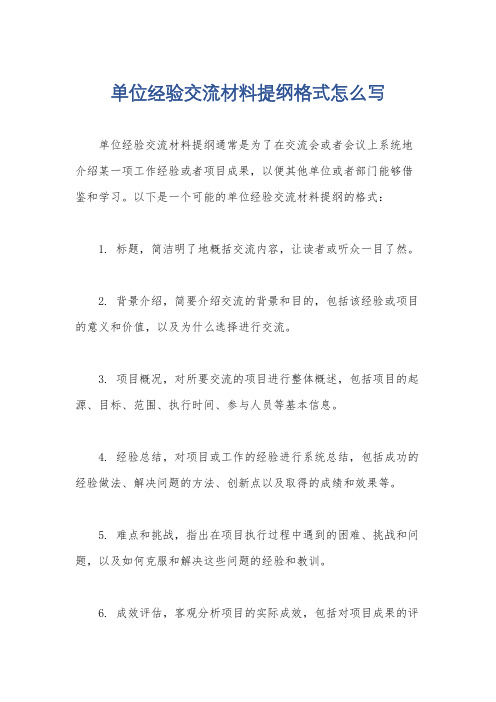 单位经验交流材料提纲格式怎么写

单位经验交流材料提纲通常是为了在交流会或者会议上系统地介绍某一项工作经验或者项目成果，以便其他单位或者部门能够借鉴和学习。以下是一个可能的单位经验交流材料提纲的格式：

1. 标题，简洁明了地概括交流内容，让读者或听众一目了然。

2. 背景介绍，简要介绍交流的背景和目的，包括该经验或项目的意义和价值，以及为什么选择进行交流。

3. 项目概况，对所要交流的项目进行整体概述，包括项目的起源、目标、范围、执行时间、参与人员等基本信息。

4. 经验总结，对项目或工作的经验进行系统总结，包括成功的经验做法、解决问题的方法、创新点以及取得的成绩和效果等。

5. 难点和挑战，指出在项目执行过程中遇到的困难、挑战和问题，以及如何克服和解决这些问题的经验和教训。

6. 成效评估，客观分析项目的实际成效，包括对项目成果的评